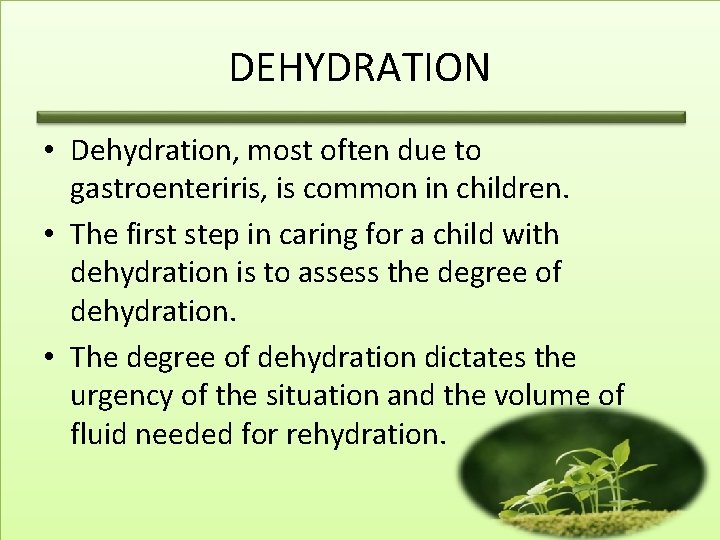 DEHYDRATION

• Dehydration, most often due to gastroenteriris, is common in children.
• The first step in caring for a child with dehydration is to assess the degree of dehydration.
• The degree of dehydration dictates the urgency of the situation and the volume of fluid needed for rehydration.